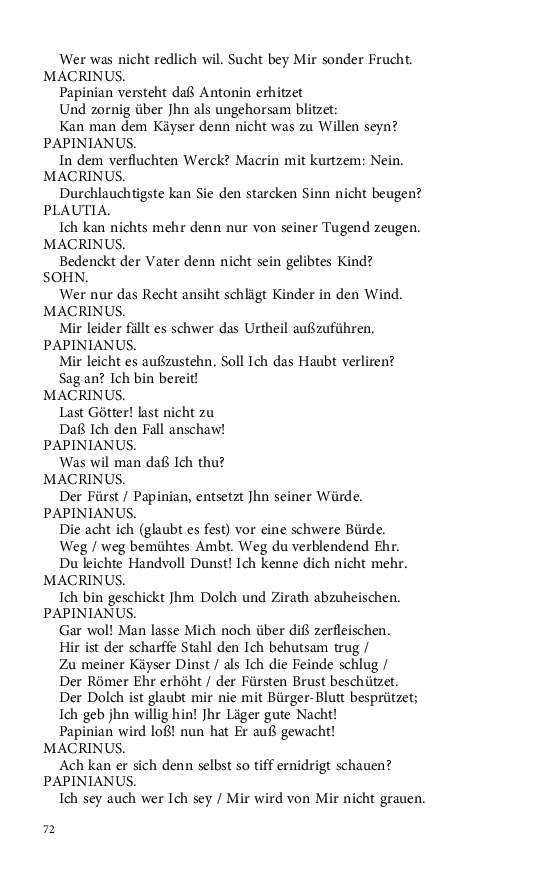 Wer was nicht redlich wil. Sucht bey Mir sonder Frucht.
MACRINUS.
Papinian versteht daß Antonin erhitzet
Und zornig über Jhn als ungehorsam blitzet:
Kan man dem Käyser denn nicht was zu Willen seyn?
PAPINIANUS.
In dem verfluchten Werck? Macrin mit kurtzem: Nein.
MACRINUS.
Durchlauchtigste kan Sie den starcken Sinn nicht beugen?
PLAUTIA.
Ich kan nichts mehr denn nur von seiner Tugend zeugen.
MACRINUS.
Bedenckt der Vater denn nicht sein gelibtes Kind?
SOHN.
Wer nur das Recht ansiht schlägt Kinder in den Wind.
MACRINUS.
Mir leider fällt es schwer das Urtheil außzuführen.
PAPINIANUS.
Mir leicht es außzustehn. Soll Ich das Haubt verliren?
Sag an? Ich bin bereit!
MACRINUS.
Last Götter! last nicht zu
Daß Ich den Fall anschaw!
PAPINIANUS.
Was wil man daß Ich thu?
MACRINUS.
Der Fürst / Papinian, entsetzt Jhn seiner Würde.
PAPINIANUS.
Die acht ich (glaubt es fest) vor eine schwere Bürde.
Weg / weg bemühtes Ambt. Weg du verblendend Ehr.
Du leichte Handvoll Dunst! Ich kenne dich nicht mehr.
MACRINUS.
Ich bin geschickt Jhm Dolch und Zirath abzuheischen.
PAPINIANUS.
Gar wol! Man lasse Mich noch über diß zerfleischen.
Hir ist der scharffe Stahl den Ich behutsam trug /
Zu meiner Käyser Dinst / als Ich die Feinde schlug /
Der Römer Ehr erhöht / der Fürsten Brust beschützet.
Der Dolch ist glaubt mir nie mit Bürger-Blutt besprützet;
Ich geb jhn willig hin! Jhr Läger gute Nacht!
Papinian wird loß! nun hat Er auß gewacht!
MACRINUS.
Ach kan er sich denn selbst so tiff ernidrigt schauen?
PAPINIANUS.
Ich sey auch wer Ich sey / Mir wird von Mir nicht grauen.

72